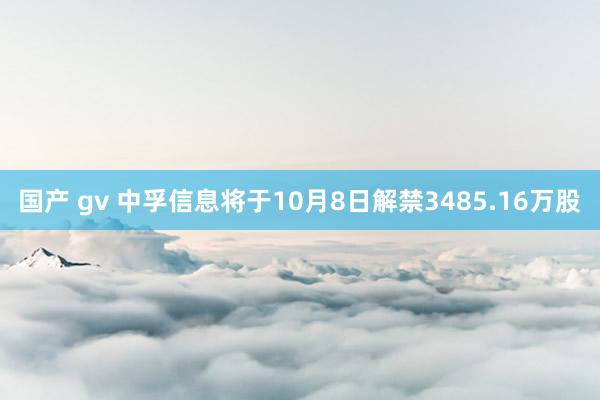 国产 gv 中孚信息将于10月8日解禁3485.16万股